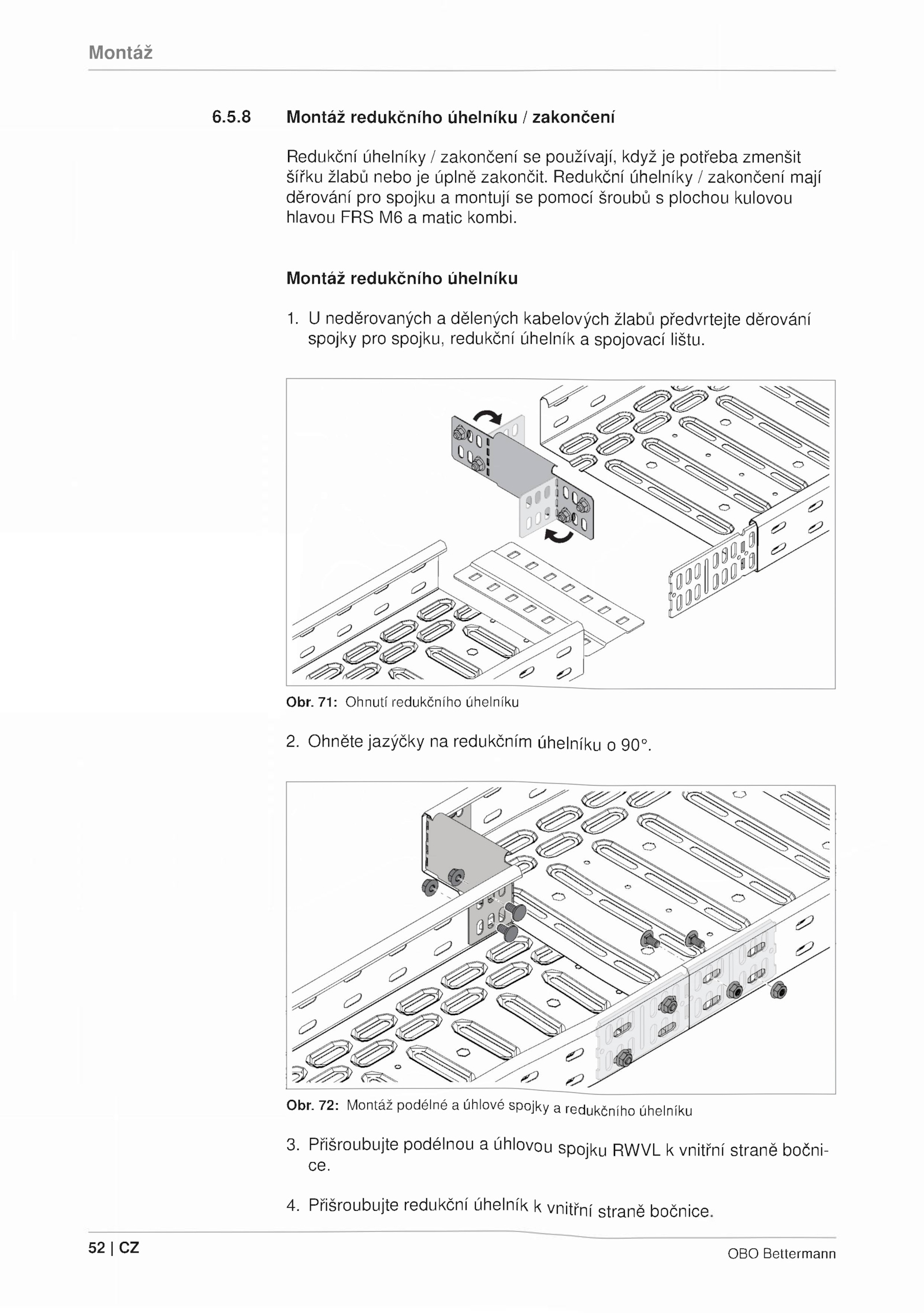 Montáž

6.5.8 Montáž redukčního úhelníku / zakončení

Redukční úhelníky / zakončení se používají, když je potřeba zmenšit šířku žlabů nebo je úplně zakončit. Redukční úhelníky / zakončení mají děrování pro spojku a montují se pomocí šroubů s plochou kulovou hlavou FRS M6 a matic kombi.

Montáž redukčního úhelníku

1. U neděrovaných a dělených kabelových žlabů předvrtejte děrování spojky pro spojku, redukční úhelník a spojovací lištu.

Obr. 71: Ohnutí redukčního úhelníku

2. Ohněte jazýčky na redukčním úhelníku o 90°.

Obr. 72: Montáž podélné a úhlové spojky a redukčního úhelníku

3. Přišroubujte podélnou a úhlovou spojku RWVL k vnitřní straně bočnice.

4. Přišroubujte redukční úhelník k vnitřní straně bočnice.

52 | CZ

OBO Bettermann